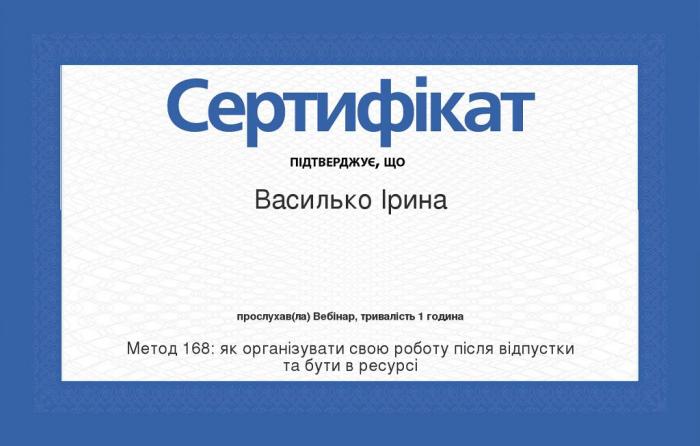 Сертифікат

ПІДТВЕРДЖУЄ, ЩО

Василько Ірина

прослухав(ла) Вебінар, тривалість 1 година

Метод 168: як організувати свою роботу після відпустки та бути в ресурсі